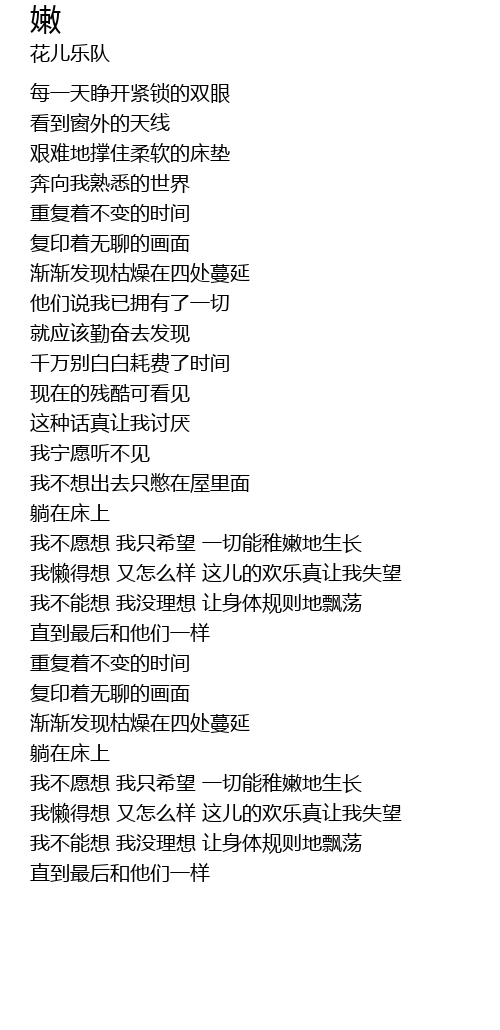 嫩
花儿乐队

每一天睁开紧锁的双眼
看到窗外的天线
艰难地撑住柔软的床垫
奔向我熟悉的世界
重复着不变的时间
复印着无聊的画面
渐渐发现枯燥在四处蔓延
他们说我已拥有了一切
就应该勤奋去发现
千万别白白耗费了时间
现在的残酷可看见
这种话真让我讨厌
我宁愿听不见
我不想出去只憋在屋里面
躺在床上
我不愿想 我只希望 一切能稚嫩地生长
我懒得想 又怎么样 这儿的欢乐真让我失望
我不能想 我没理想 让身体规则地飘荡
直到最后和他们一样
重复着不变的时间
复印着无聊的画面
渐渐发现枯燥在四处蔓延
躺在床上
我不愿想 我只希望 一切能稚嫩地生长
我懒得想 又怎么样 这儿的欢乐真让我失望
我不能想 我没理想 让身体规则地飘荡
直到最后和他们一样